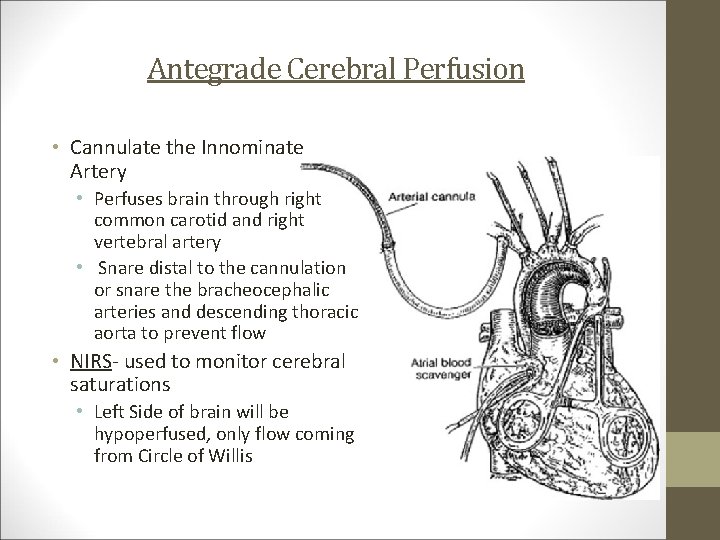 Antegrade Cerebral Perfusion

• Cannulate the Innominate Artery
  • Perfuses brain through right common carotid and right vertebral artery
  • Snare distal to the cannulation or snare the bracheocephalic arteries and descending thoracic aorta to prevent flow
• NIRS- used to monitor cerebral saturations
  • Left Side of brain will be hypoperfused, only flow coming from Circle of Willis

Arterial cannula

Atrial blood scavenger